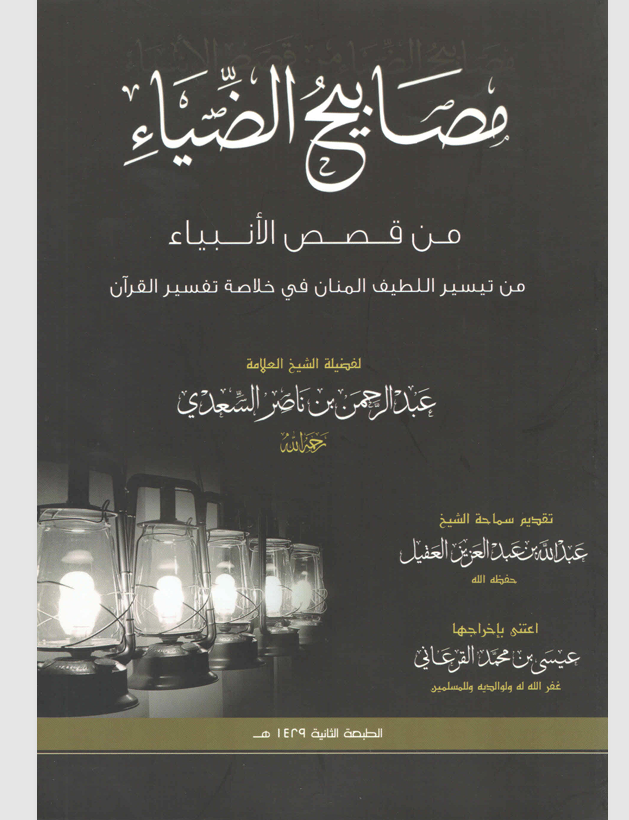 مصابيح الضياء

من قصص الأنبياء

من تيسير اللطيف المنان في خلاصة تفسير القرآن

لفضيلة الشيخ العلامة
عبد الرحمن بن ناصر السعدي
رحمه الله

تقديم سماحة الشيخ
عبد الله بن عبد العزيز العقيل
حفظه الله

اعتنى بإخراجها
عيسى بن محمد القرعاني
غفر الله له ولوالديه وللمسلمين

الطبعة الثانية ١٤٢٩ هـ